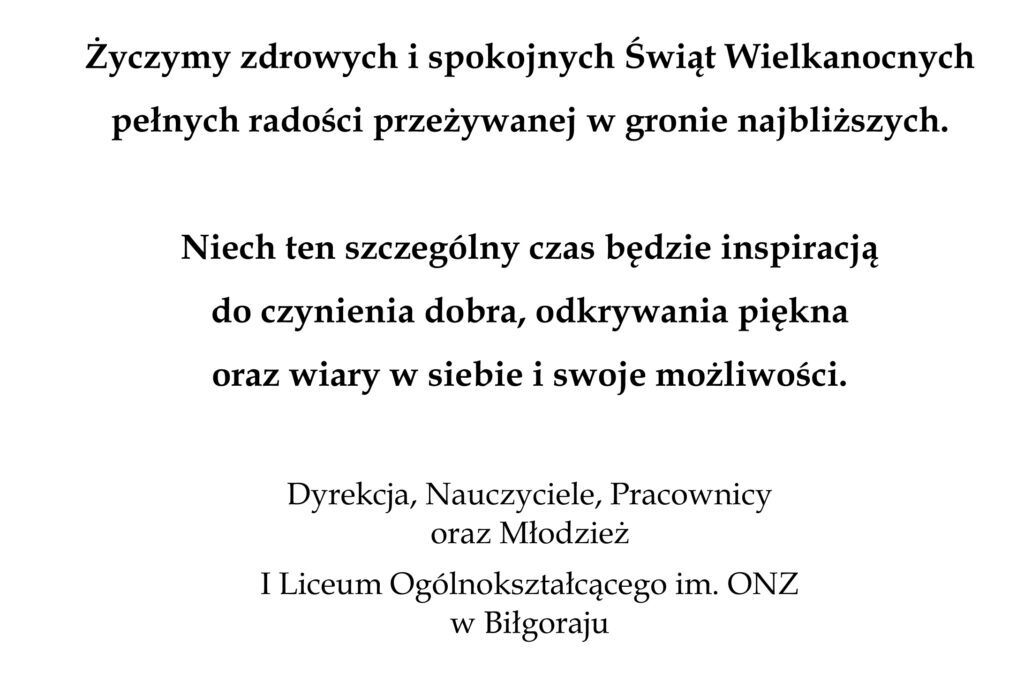 Życzymy zdrowych i spokojnych Świąt Wielkanocnych pełnych radości przeżywanej w gronie najbliższych.

Niech ten szczególny czas będzie inspiracją do czynienia dobra, odkrywania piękna oraz wiary w siebie i swoje możliwości.

Dyrekcja, Nauczyciele, Pracownicy
oraz Młodzież

I Liceum Ogólnokształcącego im. ONZ
w Biłgoraju